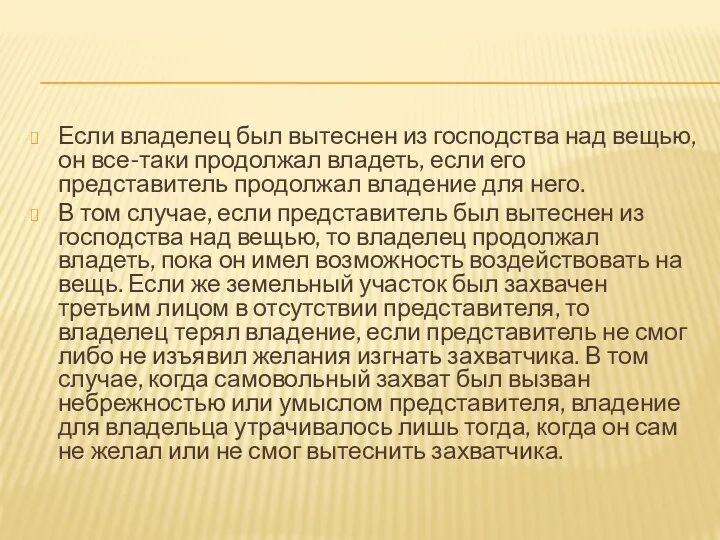 Если владелец был вытеснен из господства над вещью, он все-таки продолжал владеть, если его представитель продолжал владение для него.

В том случае, если представитель был вытеснен из господства над вещью, то владелец продолжал владеть, пока он имел возможность воздействовать на вещь. Если же земельный участок был захвачен третьим лицом в отсутствии представителя, то владелец терял владение, если представитель не смог либо не изъявил желания изгнать захватчика. В том случае, когда самовольный захват был вызван небрежностью или умыслом представителя, владение для владельца утрачивалось лишь тогда, когда он сам не желал или не смог вытеснить захватчика.